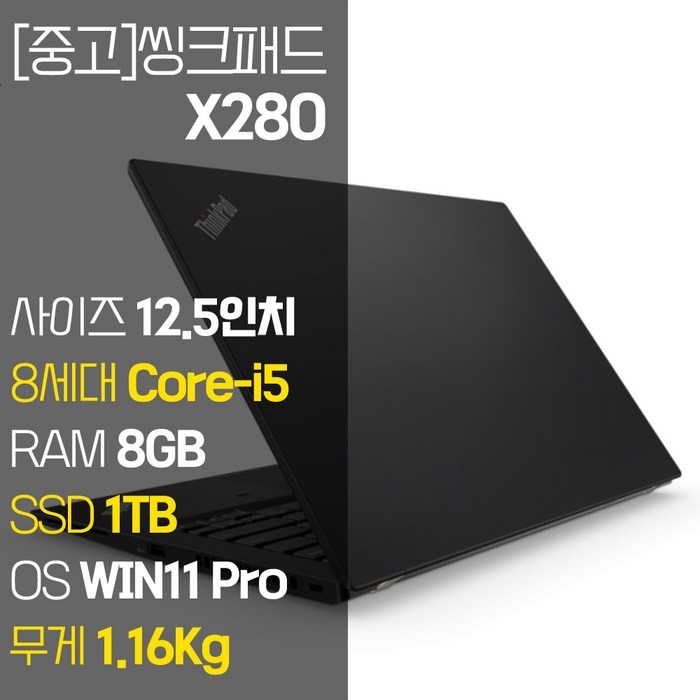 [중고]씽크패드
X280

ThinkPad

사이즈 12.5인치
8세대 Core-i5
RAM 8GB
SSD 1TB
OS WIN11 Pro
무게 1.16Kg